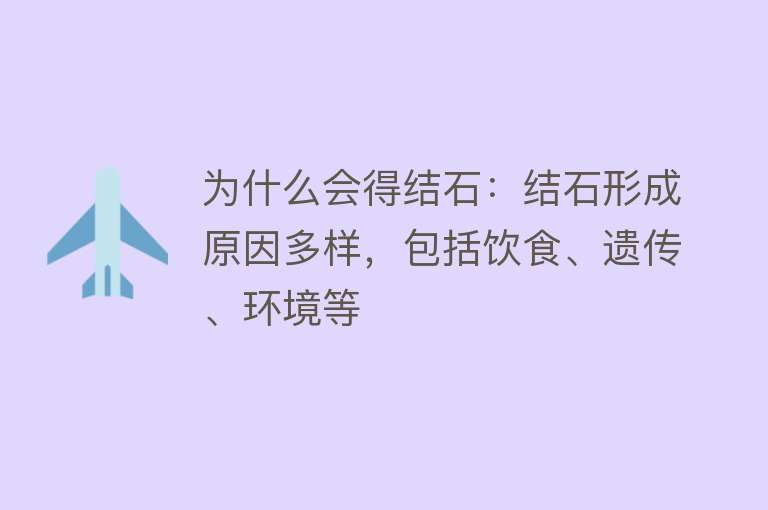 为什么会得结石：结石形成原因多样，包括饮食、遗传、环境等